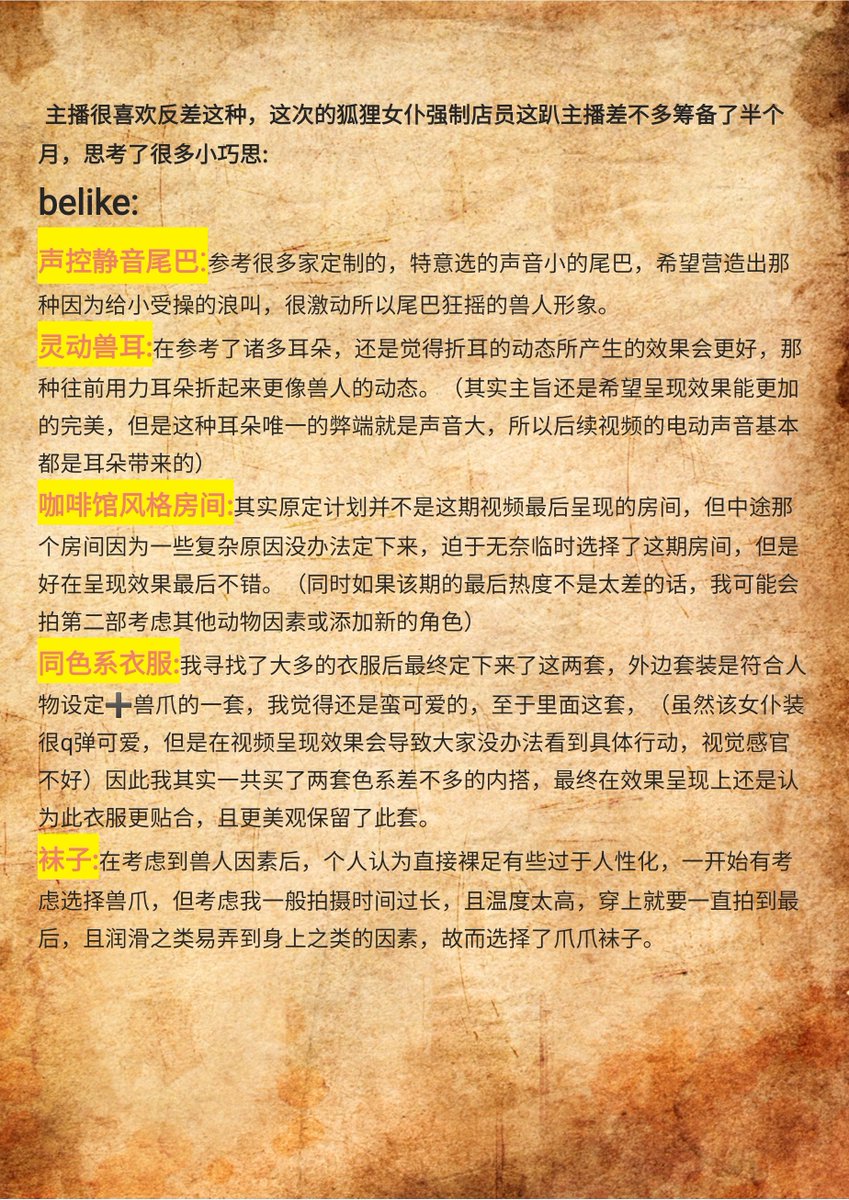 主播很喜欢反差这种，这次的狐狸女仆强制店员这趴主播差不多筹备了半个月，思考了很多小巧思:

belike:

声控静音尾巴:参考很多家定制的，特意选的声音小的尾巴，希望营造出那种因为给小受操的浪叫，很激动所以尾巴狂摇的兽人形象。

灵动兽耳:在参考了诸多耳朵，还是觉得折耳的动态所产生的效果会更好，那种往前用力耳朵折起来更像兽人的动态。（其实主旨还是希望呈现效果能更加的完美，但是这种耳朵唯一的弊端就是声音大，所以后续视频的电动声音基本都是耳朵带来的）

咖啡馆风格房间:其实原定计划并不是这期视频最后呈现的房间，但中途那个房间因为一些复杂原因没办法定下来，迫于无奈临时选择了这期房间，但是好在呈现效果最后不错。（同时如果该期的最后热度不是太差的话，我可能会拍第二部考虑其他动物因素或添加新的角色）

同色系衣服:我寻找了大多的衣服后最终定下来了这两套，外边套装是符合人物设定➕兽爪的一套，我觉得还是蛮可爱的，至于里面这套，（虽然该女仆装很q弹可爱，但是在视频呈现效果会导致大家没办法看到具体行动，视觉感官不好）因此我其实一共买了两套色系差不多的内搭，最终在效果呈现上还是认为此衣服更贴合，且更美观保留了此套。

袜子:在考虑到兽人因素后，个人认为直接裸足有些过于人性化，一开始有考虑选择兽爪，但考虑我一般拍摄时间过长，且温度太高，穿上就要一直拍到最后，且润滑之类易弄到身上之类的因素，故而选择了爪爪袜子。